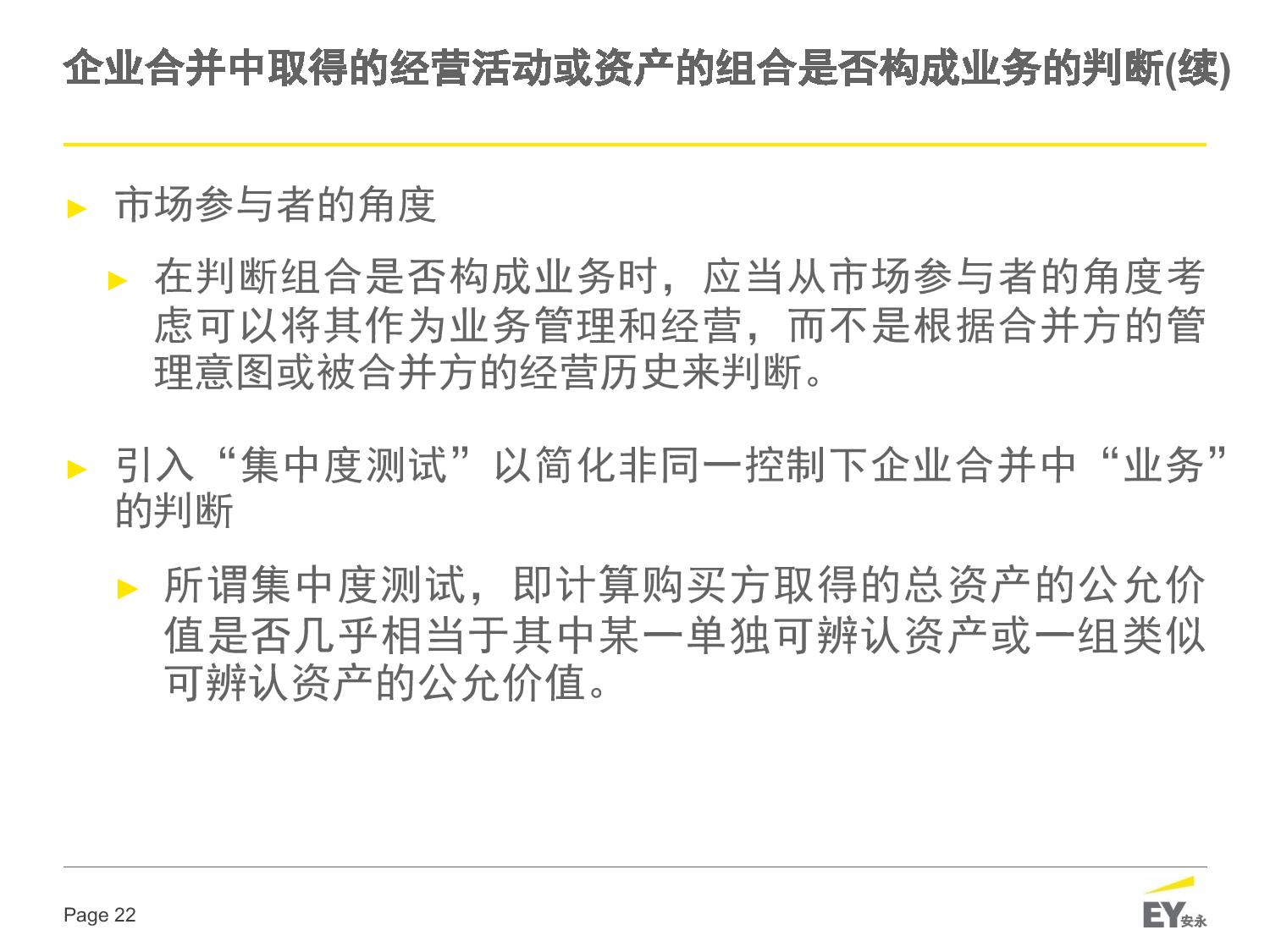 企业合并中取得的经营活动或资产的组合是否构成业务的判断(续)

► 市场参与者的角度

► 在判断组合是否构成业务时，应当从市场参与者的角度考虑可以将其作为业务管理和经营，而不是根据合并方的管理意图或被合并方的经营历史来判断。

► 引入“集中度测试”以简化非同一控制下企业合并中“业务”的判断

► 所谓集中度测试，即计算购买方取得的总资产的公允价值是否几乎相当于其中某一单独可辨认资产或一组类似可辨认资产的公允价值。

Page 22

EY安永